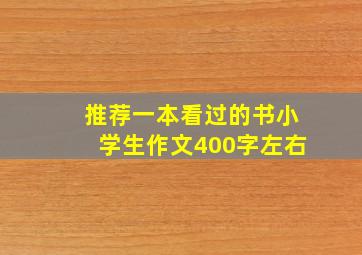 推荐一本看过的书小学生作文400字左右